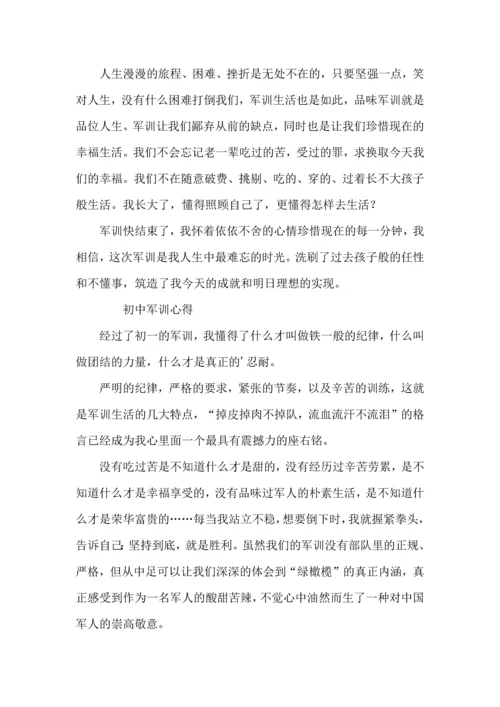 人生漫漫的旅程、困难、挫折是无处不在的，只要坚强一点，笑对人生，没有什么困难打倒我们，军训生活也是如此，品味军训就是品位人生。军训让我们鄙弃从前的缺点，同时也是让我们珍惜现在的幸福生活。我们不会忘记老一辈吃过的苦，受过的罪，求换取今天我们的幸福。我们不在随意破费、挑剔、吃的、穿的、过着长不大孩子般生活。我长大了，懂得照顾自己了，更懂得怎样去生活？

军训快结束了，我怀着依依不舍的心情珍惜现在的每一分钟，我相信，这次军训是我人生中最难忘的时光。洗刷了过去孩子般的任性和不懂事，筑造了我今天的成就和明日理想的实现。

初中军训心得

经过了初一的军训，我懂得了什么才叫做铁一般的纪律，什么叫做团结的力量，什么才是真正的'忍耐。

严明的纪律，严格的要求，紧张的节奏，以及辛苦的训练，这就是军训生活的几大特点，“掉皮掉肉不掉队，流血流汗不流泪”的格言已经成为我心里面一个最具有震撼力的座右铭。

没有吃过苦是不知道什么才是甜的，没有经历过辛苦劳累，是不知道什么才是幸福享受的，没有品味过军人的朴素生活，是不知道什么才是荣华富贵的……每当我站立不稳，想要倒下时，我就握紧拳头，告诉自己：坚持到底，就是胜利。虽然我们的军训没有部队里的正规、严格，但从中足可以让我们深深的体会到“绿橄榄”的真正内涵，真正感受到作为一名军人的酸甜苦辣，不觉心中油然而生了一种对中国军人的崇高敬意。